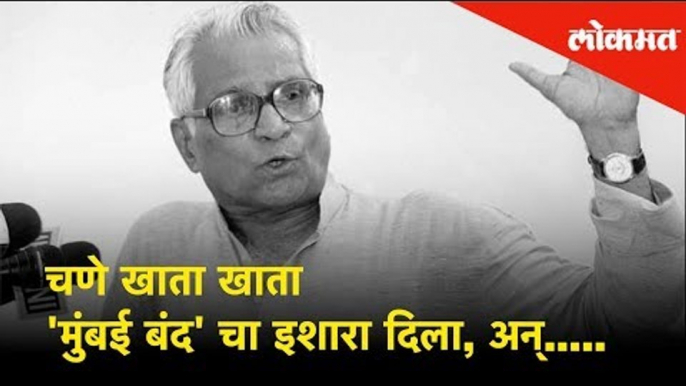 लोकमत

चणे खाता खाता
'मुंबई बंद' चा इशारा दिला, अन्.....